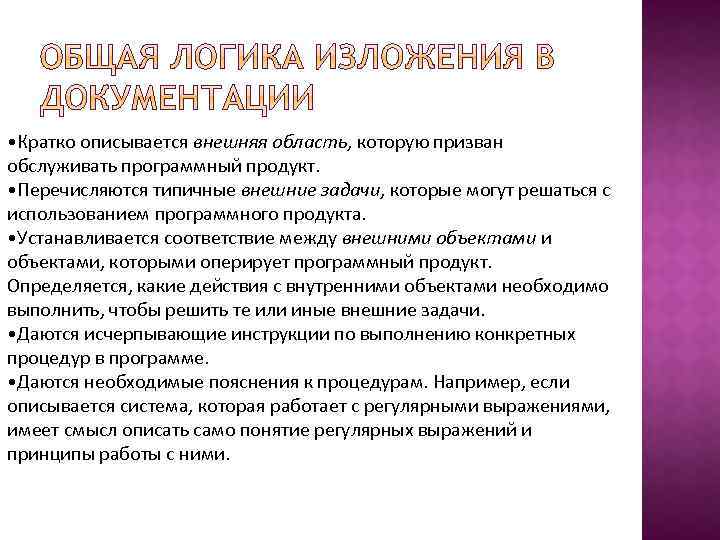 ОБЩАЯ ЛОГИКА ИЗЛОЖЕНИЯ В ДОКУМЕНТАЦИИ

•Кратко описывается внешняя область, которую призван обслуживать программный продукт.
•Перечисляются типичные внешние задачи, которые могут решаться с использованием программного продукта.
•Устанавливается соответствие между внешними объектами и объектами, которыми оперирует программный продукт. Определяется, какие действия с внутренними объектами необходимо выполнить, чтобы решить те или иные внешние задачи.
•Даются исчерпывающие инструкции по выполнению конкретных процедур в программе.
•Даются необходимые пояснения к процедурам. Например, если описывается система, которая работает с регулярными выражениями, имеет смысл описать само понятие регулярных выражений и принципы работы с ними.